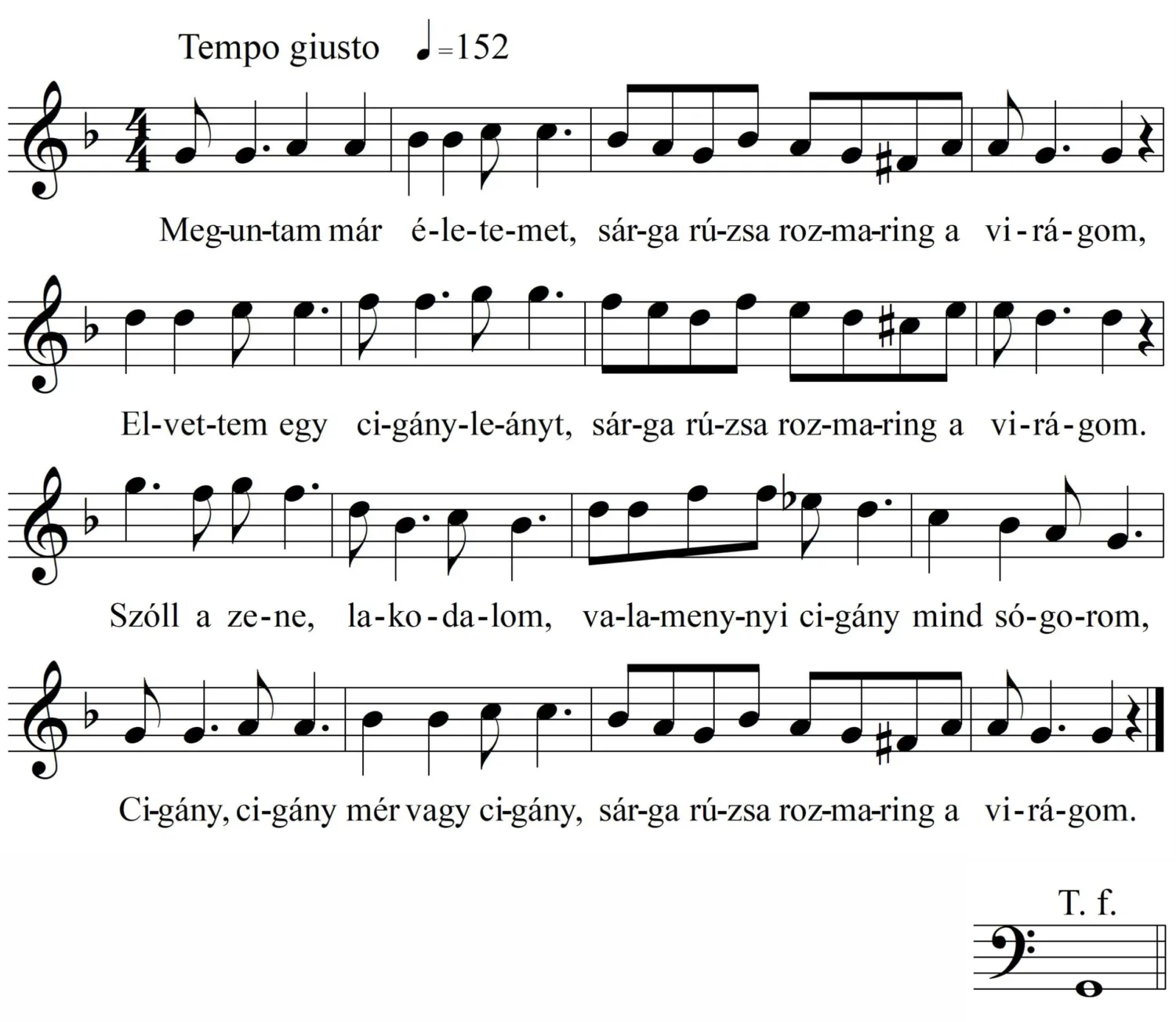 Tempo giusto ♩=152

Meg-un-tam már é-le-te-met, sár-ga rú-zsa roz-ma-ring a vi-rá-gom,

El-vet-tem egy ci-gány-le-ányt, sár-ga rú-zsa roz-ma-ring a vi-rá-gom.

Szóll a ze-ne, la-ko-da-lom, va-la-meny-nyi ci-gány mind só-go-rom,

Ci-gány, ci-gány mér vagy ci-gány, sár-ga rú-zsa roz-ma-ring a vi-rá-gom.

T. f.